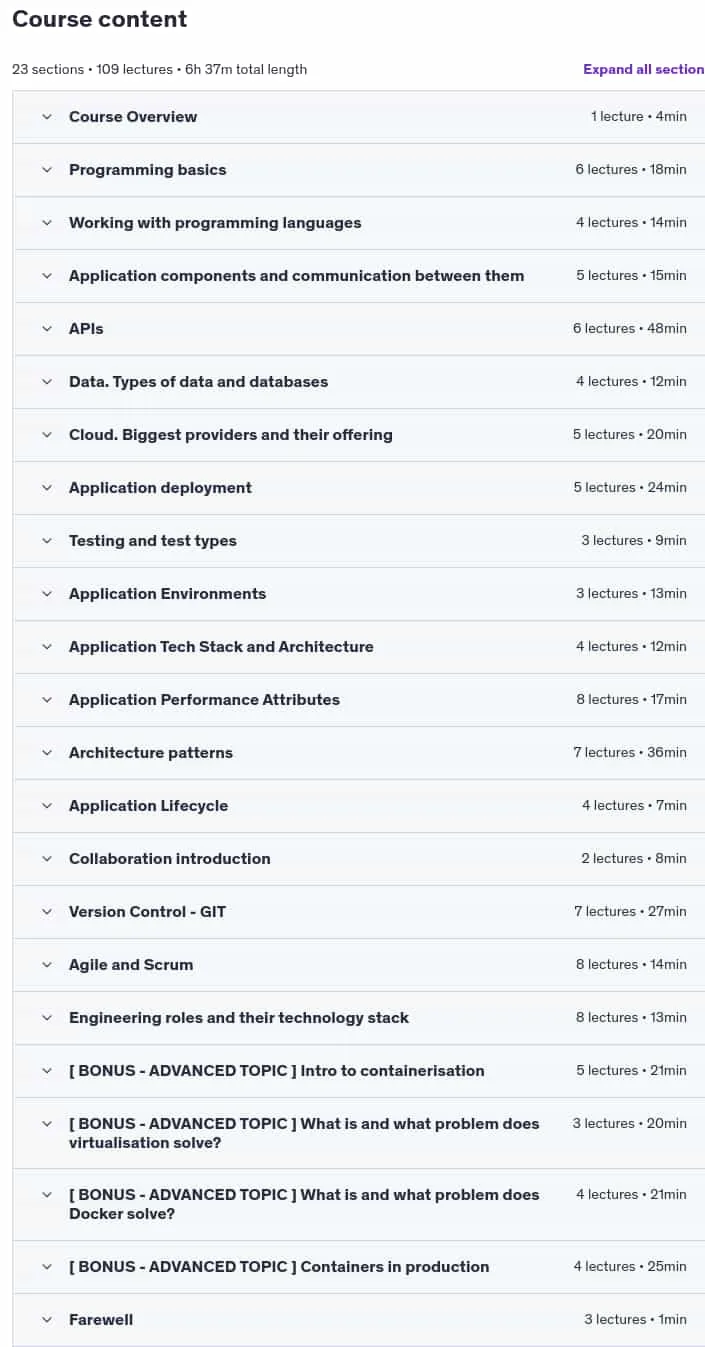 Course content

23 sections • 109 lectures • 6h 37m total length

Expand all section

Course Overview 1 lecture • 4min

Programming basics 6 lectures • 18min

Working with programming languages 4 lectures • 14min

Application components and communication between them 5 lectures • 15min

APIs 6 lectures • 48min

Data. Types of data and databases 4 lectures • 12min

Cloud. Biggest providers and their offering 5 lectures • 20min

Application deployment 5 lectures • 24min

Testing and test types 3 lectures • 9min

Application Environments 3 lectures • 13min

Application Tech Stack and Architecture 4 lectures • 12min

Application Performance Attributes 8 lectures • 17min

Architecture patterns 7 lectures • 36min

Application Lifecycle 4 lectures • 7min

Collaboration introduction 2 lectures • 8min

Version Control - GIT 7 lectures • 27min

Agile and Scrum 8 lectures • 14min

Engineering roles and their technology stack 8 lectures • 13min

[ BONUS - ADVANCED TOPIC ] Intro to containerisation 5 lectures • 21min

[ BONUS - ADVANCED TOPIC ] What is and what problem does virtualisation solve? 3 lectures • 20min

[ BONUS - ADVANCED TOPIC ] What is and what problem does Docker solve? 4 lectures • 21min

[ BONUS - ADVANCED TOPIC ] Containers in production 4 lectures • 25min

Farewell 3 lectures • 1min